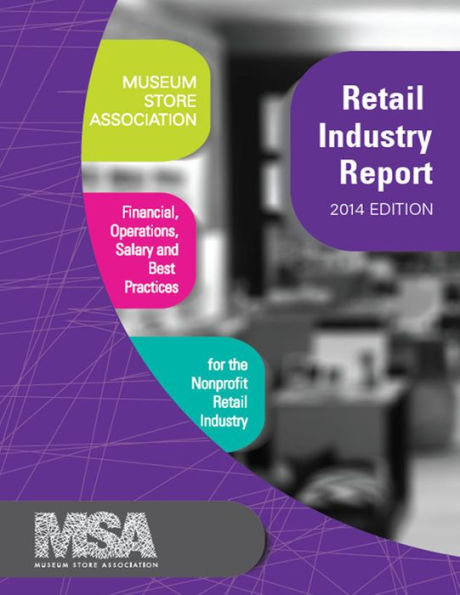 MUSEUM STORE ASSOCIATION

Retail Industry Report

2014 EDITION

Financial, Operations, Salary and Best Practices

for the Nonprofit Retail Industry

MSA

MUSEUM STORE ASSOCIATION